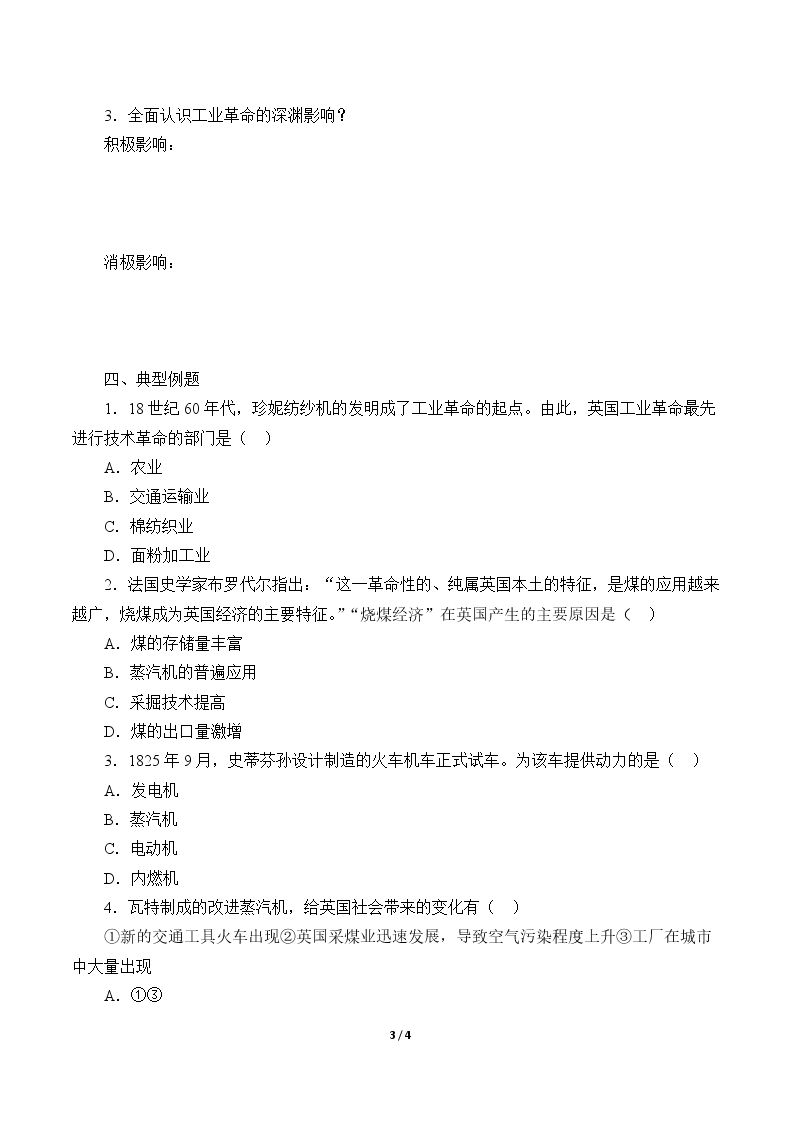 3．全面认识工业革命的深渊影响？

积极影响：

消极影响：

四、典型例题

1．18世纪60年代，珍妮纺纱机的发明成了工业革命的起点。由此，英国工业革命最先进行技术革命的部门是（ ）

A．农业

B．交通运输业

C．棉纺织业

D．面粉加工业

2．法国史学家布罗代尔指出：“这一革命性的、纯属英国本土的特征，是煤的应用越来越广，烧煤成为英国经济的主要特征。”“烧煤经济”在英国产生的主要原因是（ ）

A．煤的存储量丰富

B．蒸汽机的普遍应用

C．采掘技术提高

D．煤的出口量激增

3．1825年9月，史蒂芬孙设计制造的火车机车正式试车。为该车提供动力的是（ ）

A．发电机

B．蒸汽机

C．电动机

D．内燃机

4．瓦特制成的改进蒸汽机，给英国社会带来的变化有（ ）

①新的交通工具火车出现②英国采煤业迅速发展，导致空气污染程度上升③工厂在城市中大量出现

A．①③

3 / 4